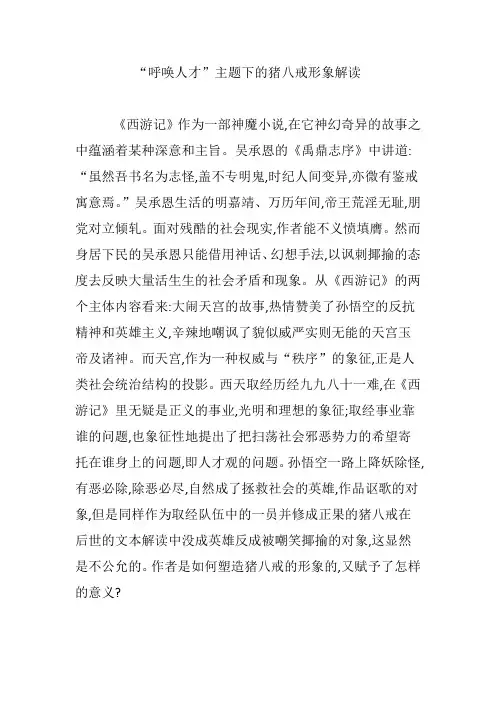 “呼唤人才”主题下的猪八戒形象解读

《西游记》作为一部神魔小说,在它神幻奇异的故事之中蕴涵着某种深意和主旨。吴承恩的《禹鼎志序》中讲道:“虽然吾书名为志怪,盖不专明鬼,时纪人间变异,亦微有鉴戒寓意焉。”吴承恩生活的明嘉靖、万历年间,帝王荒淫无耻,朋党对立倾轧。面对残酷的社会现实,作者能不义愤填膺。然而身居下民的吴承恩只能借用神话、幻想手法,以讽刺揶揄的态度去反映大量活生生的社会矛盾和现象。从《西游记》的两个主体内容看来:大闹天宫的故事,热情赞美了孙悟空的反抗精神和英雄主义,辛辣地嘲讽了貌似威严实则无能的天宫玉帝及诸神。而天宫,作为一种权威与“秩序”的象征,正是人类社会统治结构的投影。西天取经历经九九八十一难,在《西游记》里无疑是正义的事业,光明和理想的象征;取经事业靠谁的问题,也象征性地提出了把扫荡社会邪恶势力的希望寄托在谁身上的问题,即人才观的问题。孙悟空一路上降妖除怪,有恶必除,除恶必尽,自然成了拯救社会的英雄,作品讴歌的对象,但是同样作为取经队伍中的一员并修成正果的猪八戒在后世的文本解读中没成英雄反成被嘲笑揶揄的对象,这显然是不公允的。作者是如何塑造猪八戒的形象的,又赋予了怎样的意义?